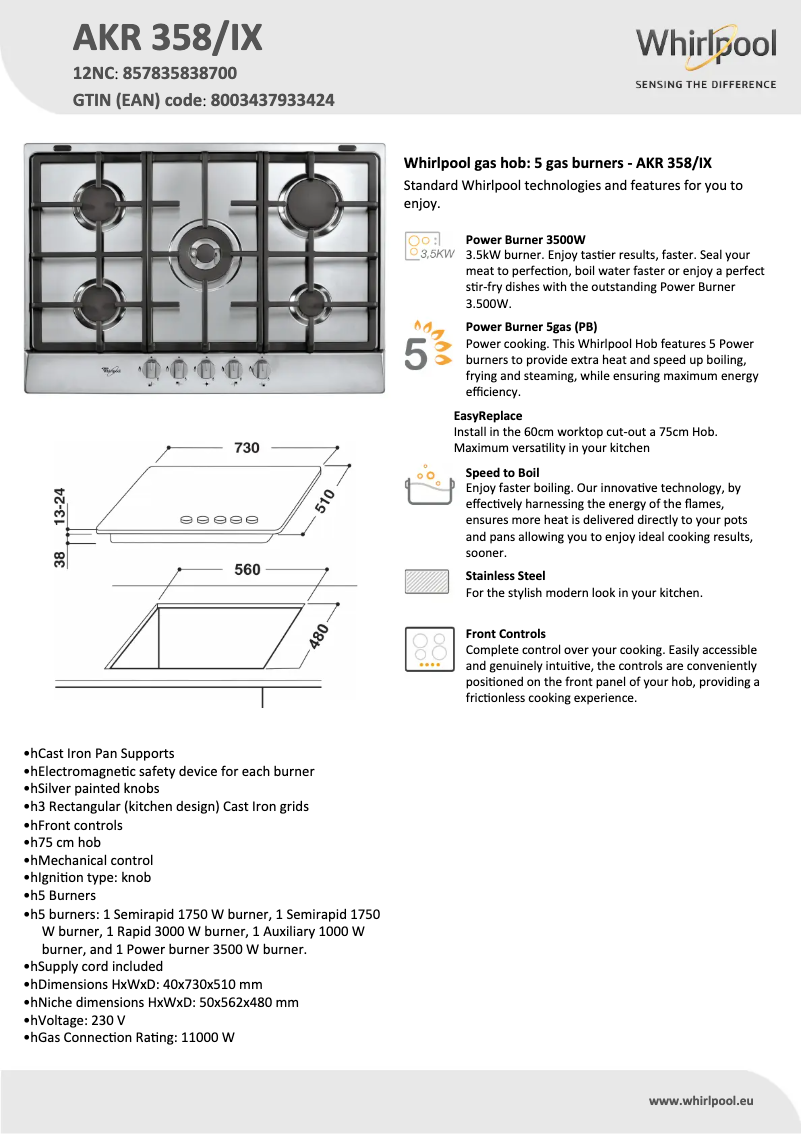 AKR 358/IX
12NC: 857835838700
GTIN (EAN) code: 8003437933424

Whirlpool
SENSING THE DIFFERENCE

Whirlpool

730
510
13-24
38
560
480

Whirlpool gas hob: 5 gas burners - AKR 358/IX
Standard Whirlpool technologies and features for you to enjoy.

3,5KW
Power Burner 3500W
3.5kW burner. Enjoy tastier results, faster. Seal your meat to perfection, boil water faster or enjoy a perfect stir-fry dishes with the outstanding Power Burner 3.500W.

5
Power Burner 5gas (PB)
Power cooking. This Whirlpool Hob features 5 Power burners to provide extra heat and speed up boiling, frying and steaming, while ensuring maximum energy efficiency.

EasyReplace
Install in the 60cm worktop cut-out a 75cm Hob. Maximum versatility in your kitchen

Speed to Boil
Enjoy faster boiling. Our innovative technology, by effectively harnessing the energy of the flames, ensures more heat is delivered directly to your pots and pans allowing you to enjoy ideal cooking results, sooner.

Stainless Steel
For the stylish modern look in your kitchen.

Front Controls
Complete control over your cooking. Easily accessible and genuinely intuitive, the controls are conveniently positioned on the front panel of your hob, providing a frictionless cooking experience.

•hCast Iron Pan Supports
•hElectromagnetic safety device for each burner
•hSilver painted knobs
•h3 Rectangular (kitchen design) Cast Iron grids
•hFront controls
•h75 cm hob
•hMechanical control
•hIgnition type: knob
•h5 Burners
•h5 burners: 1 Semirapid 1750 W burner, 1 Semirapid 1750 W burner, 1 Rapid 3000 W burner, 1 Auxiliary 1000 W burner, and 1 Power burner 3500 W burner.
•hSupply cord included
•hDimensions HxWxD: 40x730x510 mm
•hNiche dimensions HxWxD: 50x562x480 mm
•hVoltage: 230 V
•hGas Connection Rating: 11000 W

www.whirlpool.eu